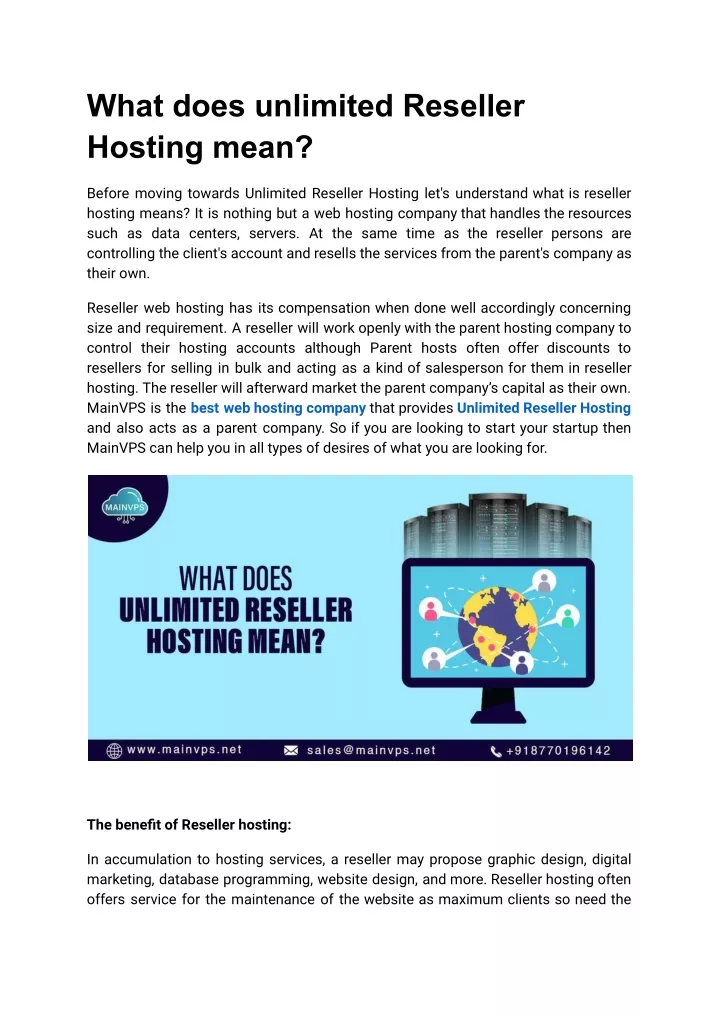 What does unlimited Reseller Hosting mean?

Before moving towards Unlimited Reseller Hosting let's understand what is reseller hosting means? It is nothing but a web hosting company that handles the resources such as data centers, servers. At the same time as the reseller persons are controlling the client's account and resells the services from the parent's company as their own.

Reseller web hosting has its compensation when done well accordingly concerning size and requirement. A reseller will work openly with the parent hosting company to control their hosting accounts although Parent hosts often offer discounts to resellers for selling in bulk and acting as a kind of salesperson for them in reseller hosting. The reseller will afterward market the parent company's capital as their own. MainVPS is the best web hosting company that provides Unlimited Reseller Hosting and also acts as a parent company. So if you are looking to start your startup then MainVPS can help you in all types of desires of what you are looking for.

MAINVPS

WHAT DOES UNLIMITED RESELLER HOSTING MEAN?

www.mainvps.net sales@mainvps.net +918770196142

The benefit of Reseller hosting:

In accumulation to hosting services, a reseller may propose graphic design, digital marketing, database programming, website design, and more. Reseller hosting often offers service for the maintenance of the website as maximum clients so need the